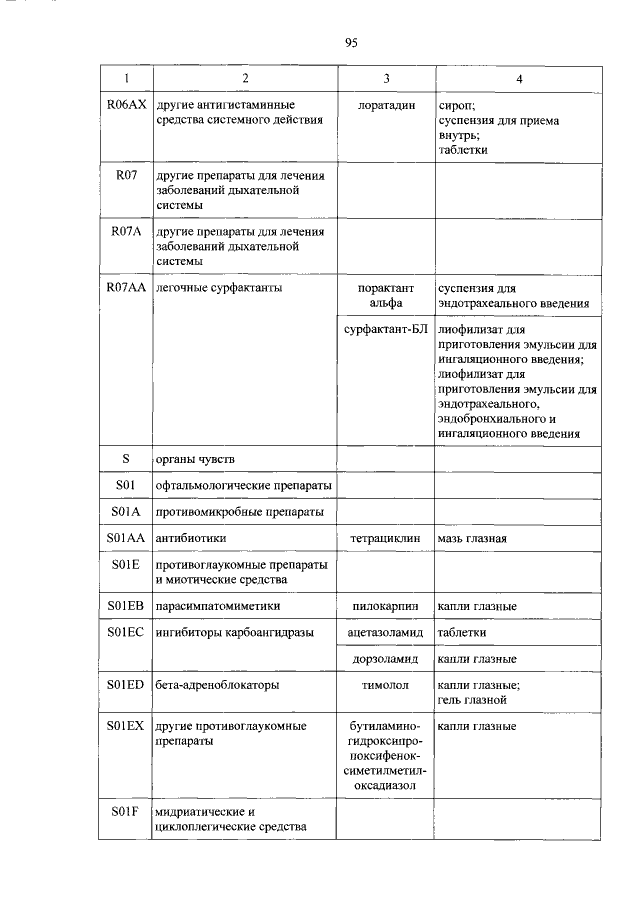 95

| 1 | 2 | 3 | 4 |
|---|---|---|---|
| R06AX | другие антигистаминные средства системного действия | лоратадин | сироп; суспензия для приема внутрь; таблетки |
| R07 | другие препараты для лечения заболеваний дыхательной системы | | |
| R07A | другие препараты для лечения заболеваний дыхательной системы | | |
| R07AA | легочные сурфактанты | порактант альфа | суспензия для эндотрахеального введения |
| | | сурфактант-БЛ | лиофилизат для приготовления эмульсии для ингаляционного введения; лиофилизат для приготовления эмульсии для эндотрахеального, эндобронхиального и ингаляционного введения |
| S | органы чувств | | |
| S01 | офтальмологические препараты | | |
| S01A | противомикробные препараты | | |
| S01AA | антибиотики | тетрациклин | мазь глазная |
| S01E | противоглаукомные препараты и миотические средства | | |
| S01EB | парасимпатомиметики | пилокарпин | капли глазные |
| S01EC | ингибиторы карбоангидразы | ацетазоламид | таблетки |
| | | дорзоламид | капли глазные |
| S01ED | бета-адреноблокаторы | тимолол | капли глазные; гель глазной |
| S01EX | другие противоглаукомные препараты | бутиламиногидроксипропоксифеноксиметилметилоксадиазол | капли глазные |
| S01F | мидриатические и циклоплегические средства | | |